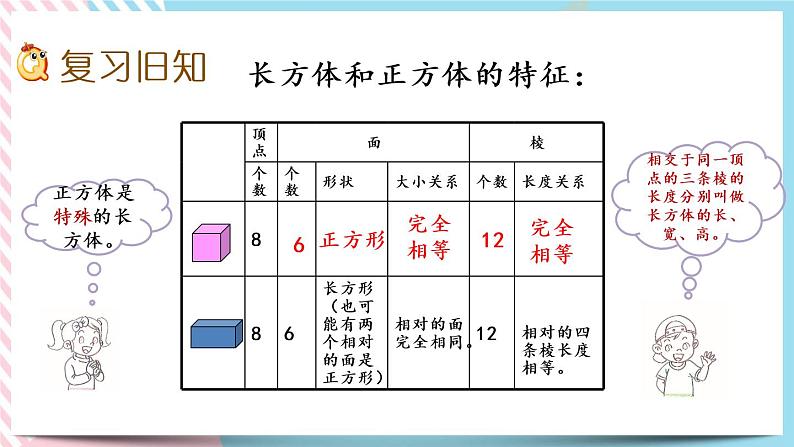 复习旧知

长方体和正方体的特征：

正方体是特殊的长方体。

| | 顶点 | 面 | | | 棱 | |
|---|---|---|---|---|---|---|
| | 个数 | 个数 | 形状 | 大小关系 | 个数 | 长度关系 |
| | 8 | 6 | 正方形 | 完全相等 | 12 | 完全相等 |
| | 8 | 6 | 长方形（也可能有两个相对的面是正方形） | 相对的面完全相同。 | 12 | 相对的四条棱长度相等。 |

相交于同一顶点的三条棱的长度分别叫做长方体的长、宽、高。